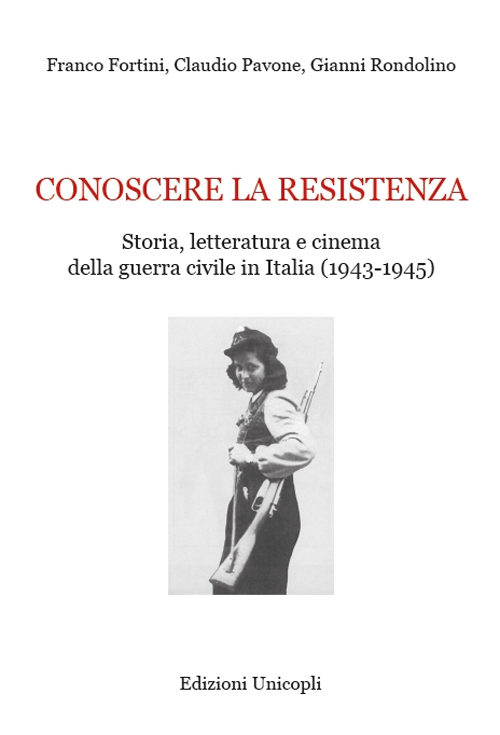 Franco Fortini, Claudio Pavone, Gianni Rondolino

CONOSCERE LA RESISTENZA

Storia, letteratura e cinema
della guerra civile in Italia (1943-1945)

Edizioni Unicopli